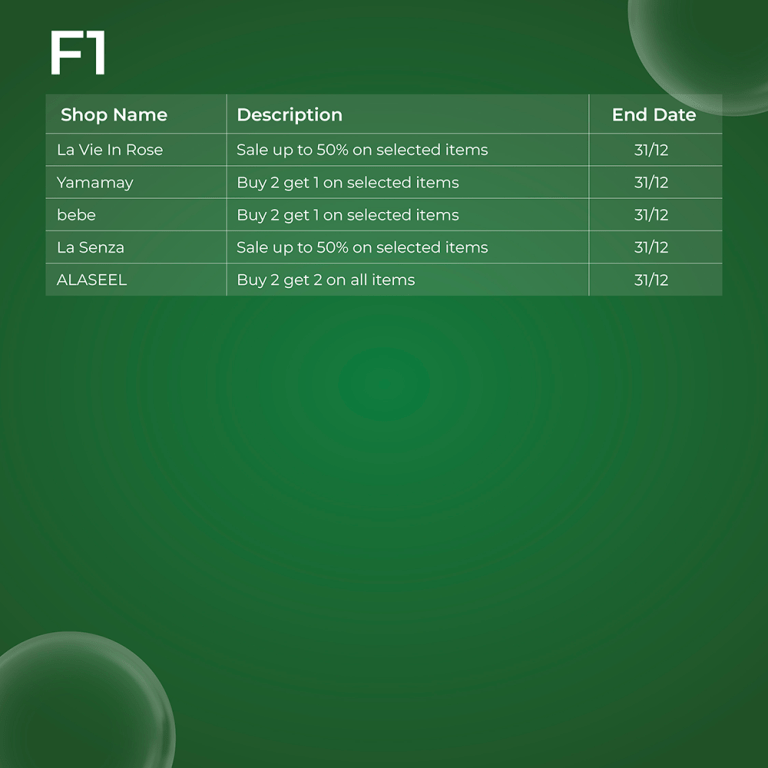 F1

| Shop Name | Description | End Date |
|---|---|---|
| La Vie In Rose | Sale up to 50% on selected items | 31/12 |
| Yamamay | Buy 2 get 1 on selected items | 31/12 |
| bebe | Buy 2 get 1 on selected items | 31/12 |
| La Senza | Sale up to 50% on selected items | 31/12 |
| ALASEEL | Buy 2 get 2 on all items | 31/12 |